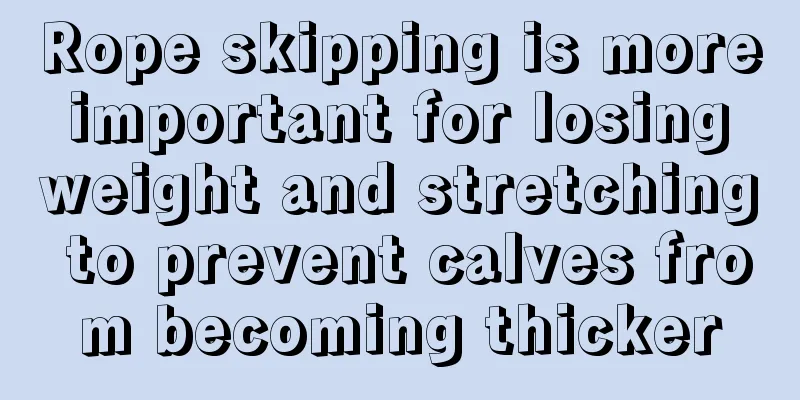 Rope skipping is more important for losing weight and stretching to prevent calves from becoming thicker